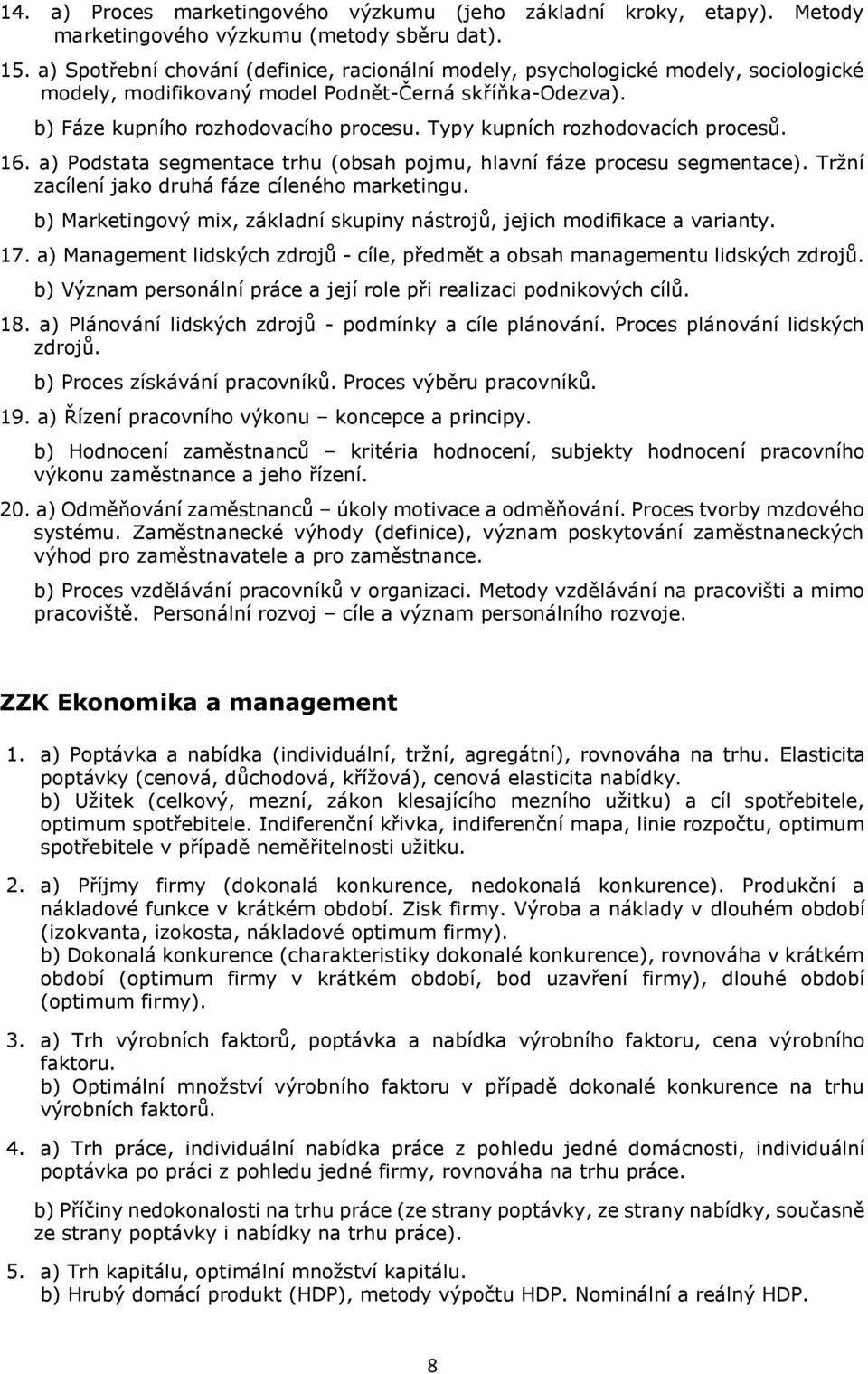 14. a) Proces marketingového výzkumu (jeho základní kroky, etapy). Metody marketingového výzkumu (metody sběru dat).

15. a) Spotřební chování (definice, racionální modely, psychologické modely, sociologické modely, modifikovaný model Podnět-Černá skříňka-Odezva).

b) Fáze kupního rozhodovacího procesu. Typy kupních rozhodovacích procesů.

16. a) Podstata segmentace trhu (obsah pojmu, hlavní fáze procesu segmentace). Tržní zacílení jako druhá fáze cíleného marketingu.

b) Marketingový mix, základní skupiny nástrojů, jejich modifikace a varianty.

17. a) Management lidských zdrojů - cíle, předmět a obsah managementu lidských zdrojů.

b) Význam personální práce a její role při realizaci podnikových cílů.

18. a) Plánování lidských zdrojů - podmínky a cíle plánování. Proces plánování lidských zdrojů.

b) Proces získávání pracovníků. Proces výběru pracovníků.

19. a) Řízení pracovního výkonu – koncepce a principy.

b) Hodnocení zaměstnanců – kritéria hodnocení, subjekty hodnocení pracovního výkonu zaměstnance a jeho řízení.

20. a) Odměňování zaměstnanců – úkoly motivace a odměňování. Proces tvorby mzdového systému. Zaměstnanecké výhody (definice), význam poskytování zaměstnaneckých výhod pro zaměstnavatele a pro zaměstnance.

b) Proces vzdělávání pracovníků v organizaci. Metody vzdělávání na pracovišti a mimo pracoviště. Personální rozvoj – cíle a význam personálního rozvoje.

ZZK Ekonomika a management

1. a) Poptávka a nabídka (individuální, tržní, agregátní), rovnováha na trhu. Elasticita poptávky (cenová, důchodová, křížová), cenová elasticita nabídky.
b) Užitek (celkový, mezní, zákon klesajícího mezního užitku) a cíl spotřebitele, optimum spotřebitele. Indiferenční křivka, indiferenční mapa, linie rozpočtu, optimum spotřebitele v případě neměřitelnosti užitku.

2. a) Příjmy firmy (dokonalá konkurence, nedokonalá konkurence). Produkční a nákladové funkce v krátkém období. Zisk firmy. Výroba a náklady v dlouhém období (izokvanta, izokosta, nákladové optimum firmy).
b) Dokonalá konkurence (charakteristiky dokonalé konkurence), rovnováha v krátkém období (optimum firmy v krátkém období, bod uzavření firmy), dlouhé období (optimum firmy).

3. a) Trh výrobních faktorů, poptávka a nabídka výrobního faktoru, cena výrobního faktoru.
b) Optimální množství výrobního faktoru v případě dokonalé konkurence na trhu výrobních faktorů.

4. a) Trh práce, individuální nabídka práce z pohledu jedné domácnosti, individuální poptávka po práci z pohledu jedné firmy, rovnováha na trhu práce.

b) Příčiny nedokonalosti na trhu práce (ze strany poptávky, ze strany nabídky, současně ze strany poptávky i nabídky na trhu práce).

5. a) Trh kapitálu, optimální množství kapitálu.
b) Hrubý domácí produkt (HDP), metody výpočtu HDP. Nominální a reálný HDP.

8